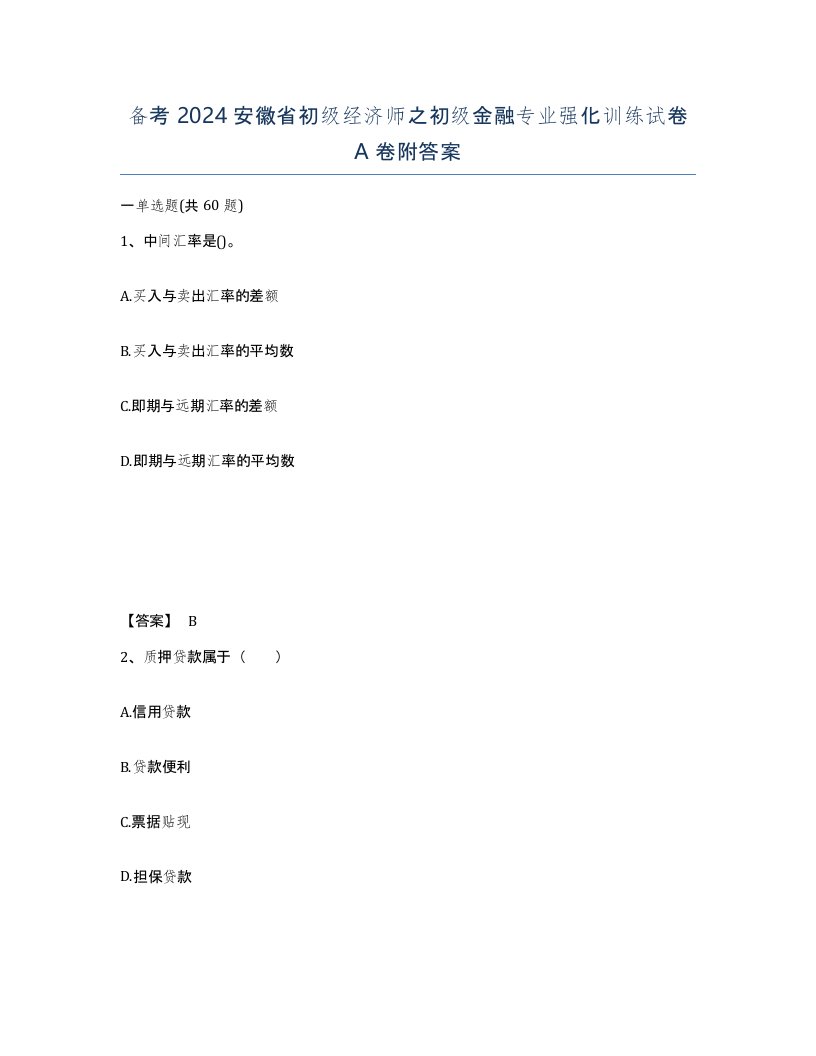 备考 2024 安徽省初级经济师之初级金融专业强化训练试卷 A 卷附答案

一单选题(共 60 题)

1、中间汇率是()。

A.买入与卖出汇率的差额

B.买入与卖出汇率的平均数

C.即期与远期汇率的差额

D.即期与远期汇率的平均数

【答案】 B

2、质押贷款属于（　　）

A.信用贷款

B.贷款便利

C.票据贴现

D.担保贷款